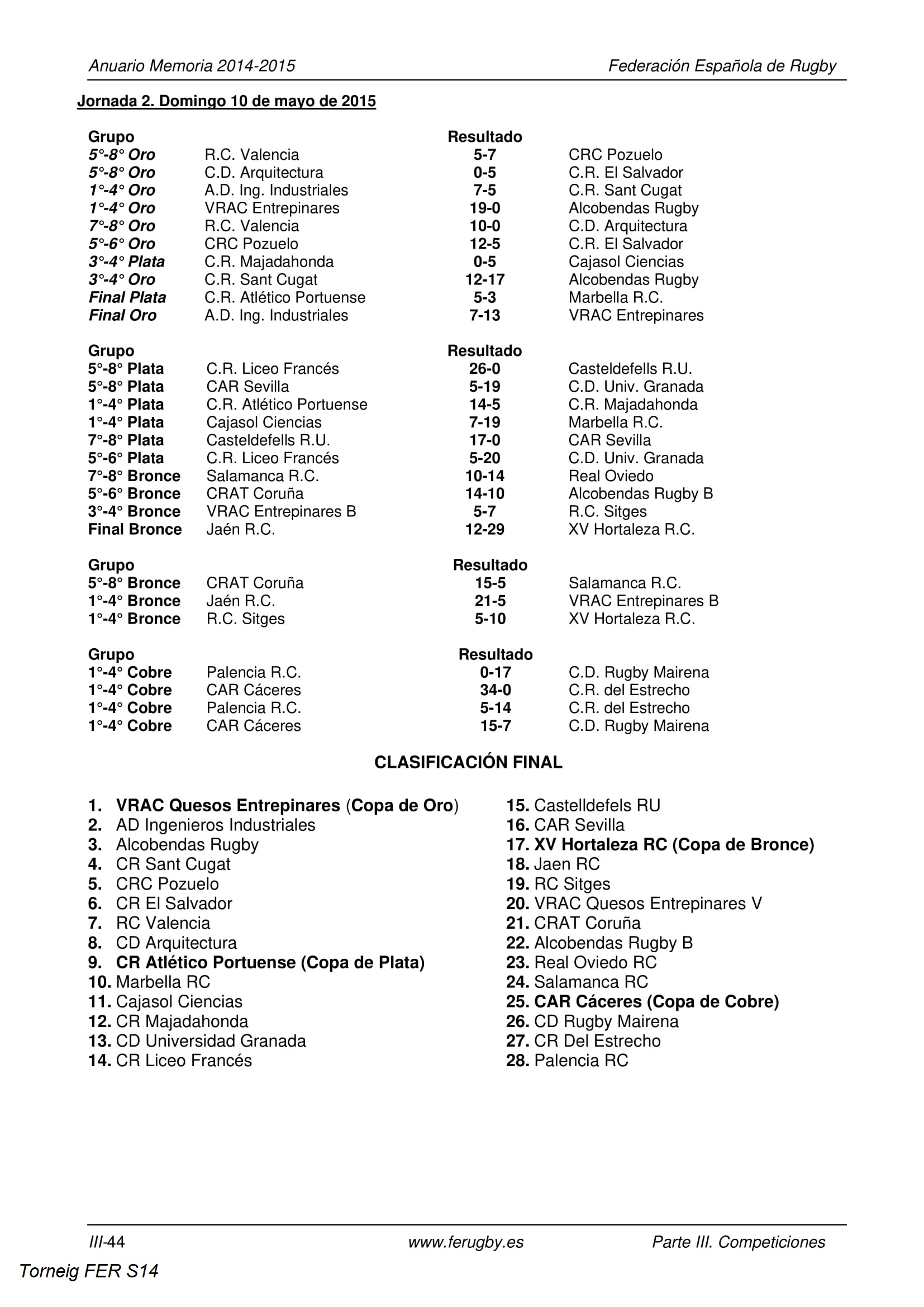 Anuario Memoria 2014-2015 Federación Española de Rugby

Jornada 2. Domingo 10 de mayo de 2015

| Grupo | | Resultado | |
|---|---|---|---|
| 5°-8° Oro | R.C. Valencia | 5-7 | CRC Pozuelo |
| 5°-8° Oro | C.D. Arquitectura | 0-5 | C.R. El Salvador |
| 1°-4° Oro | A.D. Ing. Industriales | 7-5 | C.R. Sant Cugat |
| 1°-4° Oro | VRAC Entrepinares | 19-0 | Alcobendas Rugby |
| 7°-8° Oro | R.C. Valencia | 10-0 | C.D. Arquitectura |
| 5°-6° Oro | CRC Pozuelo | 12-5 | C.R. El Salvador |
| 3°-4° Plata | C.R. Majadahonda | 0-5 | Cajasol Ciencias |
| 3°-4° Oro | C.R. Sant Cugat | 12-17 | Alcobendas Rugby |
| Final Plata | C.R. Atlético Portuense | 5-3 | Marbella R.C. |
| Final Oro | A.D. Ing. Industriales | 7-13 | VRAC Entrepinares |

| Grupo | | Resultado | |
|---|---|---|---|
| 5°-8° Plata | C.R. Liceo Francés | 26-0 | Casteldefells R.U. |
| 5°-8° Plata | CAR Sevilla | 5-19 | C.D. Univ. Granada |
| 1°-4° Plata | C.R. Atlético Portuense | 14-5 | C.R. Majadahonda |
| 1°-4° Plata | Cajasol Ciencias | 7-19 | Marbella R.C. |
| 7°-8° Plata | Casteldefells R.U. | 17-0 | CAR Sevilla |
| 5°-6° Plata | C.R. Liceo Francés | 5-20 | C.D. Univ. Granada |
| 7°-8° Bronce | Salamanca R.C. | 10-14 | Real Oviedo |
| 5°-6° Bronce | CRAT Coruña | 14-10 | Alcobendas Rugby B |
| 3°-4° Bronce | VRAC Entrepinares B | 5-7 | R.C. Sitges |
| Final Bronce | Jaén R.C. | 12-29 | XV Hortaleza R.C. |

| Grupo | | Resultado | |
|---|---|---|---|
| 5°-8° Bronce | CRAT Coruña | 15-5 | Salamanca R.C. |
| 1°-4° Bronce | Jaén R.C. | 21-5 | VRAC Entrepinares B |
| 1°-4° Bronce | R.C. Sitges | 5-10 | XV Hortaleza R.C. |

| Grupo | | Resultado | |
|---|---|---|---|
| 1°-4° Cobre | Palencia R.C. | 0-17 | C.D. Rugby Mairena |
| 1°-4° Cobre | CAR Cáceres | 34-0 | C.R. del Estrecho |
| 1°-4° Cobre | Palencia R.C. | 5-14 | C.R. del Estrecho |
| 1°-4° Cobre | CAR Cáceres | 15-7 | C.D. Rugby Mairena |

CLASIFICACIÓN FINAL

1. VRAC Quesos Entrepinares (Copa de Oro)
2. AD Ingenieros Industriales
3. Alcobendas Rugby
4. CR Sant Cugat
5. CRC Pozuelo
6. CR El Salvador
7. RC Valencia
8. CD Arquitectura
9. CR Atlético Portuense (Copa de Plata)
10. Marbella RC
11. Cajasol Ciencias
12. CR Majadahonda
13. CD Universidad Granada
14. CR Liceo Francés

15. Castelldefels RU
16. CAR Sevilla
17. XV Hortaleza RC (Copa de Bronce)
18. Jaen RC
19. RC Sitges
20. VRAC Quesos Entrepinares V
21. CRAT Coruña
22. Alcobendas Rugby B
23. Real Oviedo RC
24. Salamanca RC
25. CAR Cáceres (Copa de Cobre)
26. CD Rugby Mairena
27. CR Del Estrecho
28. Palencia RC

III-44 www.ferugby.es Parte III. Competiciones

Torneig FER S14